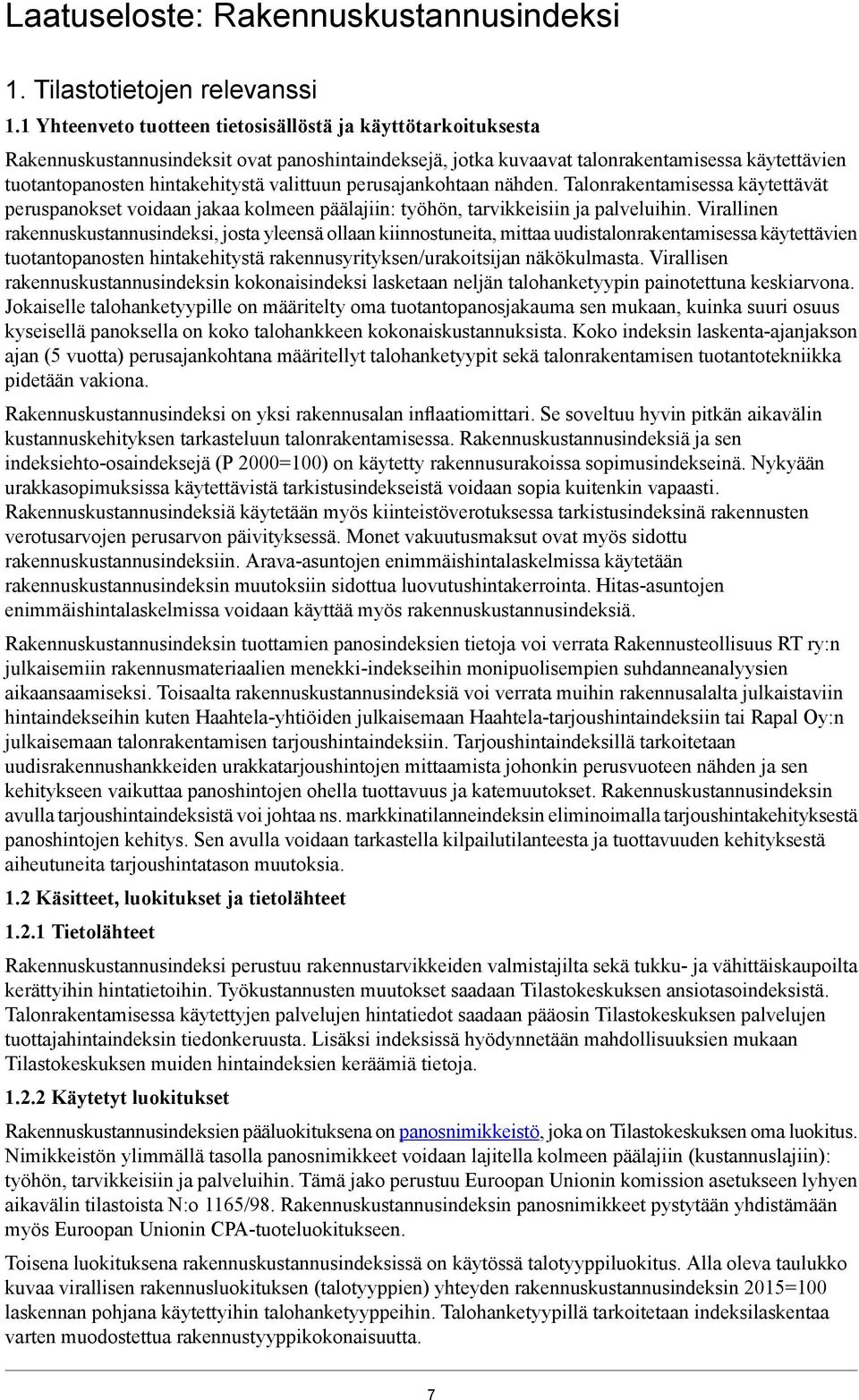 Laatuseloste: Rakennuskustannusindeksi

1. Tilastotietojen relevanssi

1.1 Yhteenveto tuotteen tietosisällöstä ja käyttötarkoituksesta

Rakennuskustannusindeksit ovat panoshintaindeksejä, jotka kuvaavat talonrakentamisessa käytettävien tuotantopanosten hintakehitystä valittuun perusajankohtaan nähden. Talonrakentamisessa käytettävät peruspanokset voidaan jakaa kolmeen päälajiin: työhön, tarvikkeisiin ja palveluihin. Virallinen rakennuskustannusindeksi, josta yleensä ollaan kiinnostuneita, mittaa uudistalonrakentamisessa käytettävien tuotantopanosten hintakehitystä rakennusyrityksen/urakoitsijan näkökulmasta. Virallisen rakennuskustannusindeksin kokonaisindeksi lasketaan neljän talohanketyypin painotettuna keskiarvona. Jokaiselle talohanketyypille on määritelty oma tuotantopanosjakauma sen mukaan, kuinka suuri osuus kyseisellä panoksella on koko talohankkeen kokonaiskustannuksista. Koko indeksin laskenta-ajanjakson ajan (5 vuotta) perusajankohtana määritellyt talohanketyypit sekä talonrakentamisen tuotantotekniikka pidetään vakiona.

Rakennuskustannusindeksi on yksi rakennusalan inflaatiomittari. Se soveltuu hyvin pitkän aikavälin kustannuskehityksen tarkasteluun talonrakentamisessa. Rakennuskustannusindeksiä ja sen indeksiehto-osaindeksejä (P 2000=100) on käytetty rakennusurakoissa sopimusindekseinä. Nykyään urakkasopimuksissa käytettävistä tarkistusindekseistä voidaan sopia kuitenkin vapaasti. Rakennuskustannusindeksiä käytetään myös kiinteistöverotuksessa tarkistusindeksinä rakennusten verotusarvojen perusarvon päivityksessä. Monet vakuutusmaksut ovat myös sidottu rakennuskustannusindeksiin. Arava-asuntojen enimmäishintalaskelmissa käytetään rakennuskustannusindeksin muutoksiin sidottua luovutushintakerrointa. Hitas-asuntojen enimmäishintalaskelmissa voidaan käyttää myös rakennuskustannusindeksiä.

Rakennuskustannusindeksin tuottamien panosindeksien tietoja voi verrata Rakennusteollisuus RT ry:n julkaisemiin rakennusmateriaalien menekki-indekseihin monipuolisempien suhdanneanalyysien aikaansaamiseksi. Toisaalta rakennuskustannusindeksiä voi verrata muihin rakennusalalta julkaistaviin hintaindekseihin kuten Haahtela-yhtiöiden julkaisemaan Haahtela-tarjoushintaindeksiin tai Rapal Oy:n julkaisemaan talonrakentamisen tarjoushintaindeksiin. Tarjoushintaindeksillä tarkoitetaan uudisrakennushankkeiden urakkatarjoushintojen mittaamista johonkin perusvuoteen nähden ja sen kehitykseen vaikuttaa panoshintojen ohella tuottavuus ja katemuutokset. Rakennuskustannusindeksin avulla tarjoushintaindeksistä voi johtaa ns. markkinatilanneindeksin eliminoimalla tarjoushintakehityksestä panoshintojen kehitys. Sen avulla voidaan tarkastella kilpailutilanteesta ja tuottavuuden kehityksestä aiheutuneita tarjoushintatason muutoksia.

1.2 Käsitteet, luokitukset ja tietolähteet

1.2.1 Tietolähteet

Rakennuskustannusindeksi perustuu rakennustarvikkeiden valmistajilta sekä tukku- ja vähittäiskaupoilta kerättyihin hintatietoihin. Työkustannusten muutokset saadaan Tilastokeskuksen ansiotasoindeksistä. Talonrakentamisessa käytettyjen palvelujen hintatiedot saadaan pääosin Tilastokeskuksen palvelujen tuottajahintaindeksin tiedonkeruusta. Lisäksi indeksissä hyödynnetään mahdollisuuksien mukaan Tilastokeskuksen muiden hintaindeksien keräämiä tietoja.

1.2.2 Käytetyt luokitukset

Rakennuskustannusindeksien pääluokituksena on panosnimikkeistö, joka on Tilastokeskuksen oma luokitus. Nimikkeistön ylimmällä tasolla panosnimikkeet voidaan lajitella kolmeen päälajiin (kustannuslajiin): työhön, tarvikkeisiin ja palveluihin. Tämä jako perustuu Euroopan Unionin komission asetukseen lyhyen aikavälin tilastoista N:o 1165/98. Rakennuskustannusindeksin panosnimikkeet pystytään yhdistämään myös Euroopan Unionin CPA-tuoteluokitukseen.

Toisena luokituksena rakennuskustannusindeksissä on käytössä talotyyppiluokitus. Alla oleva taulukko kuvaa virallisen rakennusluokituksen (talotyyppien) yhteyden rakennuskustannusindeksin 2015=100 laskennan pohjana käytettyihin talohanketyyppeihin. Talohanketyypillä tarkoitetaan indeksilaskentaa varten muodostettua rakennustyyppikokonaisuutta.

7